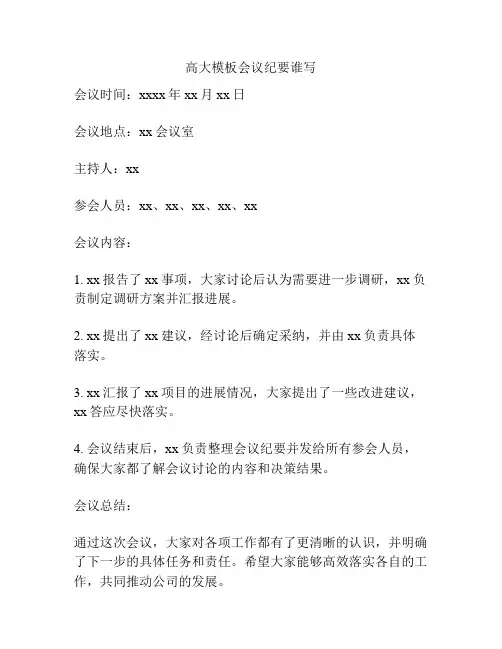 高大模板会议纪要谁写

会议时间：xxxx 年 xx 月 xx 日

会议地点：xx 会议室

主持人：xx

参会人员：xx、xx、xx、xx、xx

会议内容：

1. xx 报告了 xx 事项，大家讨论后认为需要进一步调研，xx 负责制定调研方案并汇报进展。

2. xx 提出了 xx 建议，经讨论后确定采纳，并由 xx 负责具体落实。

3. xx 汇报了 xx 项目的进展情况，大家提出了一些改进建议，xx 答应尽快落实。

4. 会议结束后，xx 负责整理会议纪要并发给所有参会人员，确保大家都了解会议讨论的内容和决策结果。

会议总结：

通过这次会议，大家对各项工作都有了更清晰的认识，并明确了下一步的具体任务和责任。希望大家能够高效落实各自的工作，共同推动公司的发展。